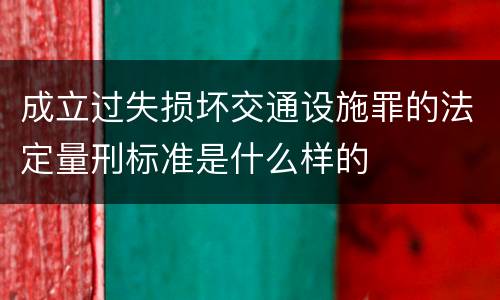 成立过失损坏交通设施罪的法定量刑标准是什么样的